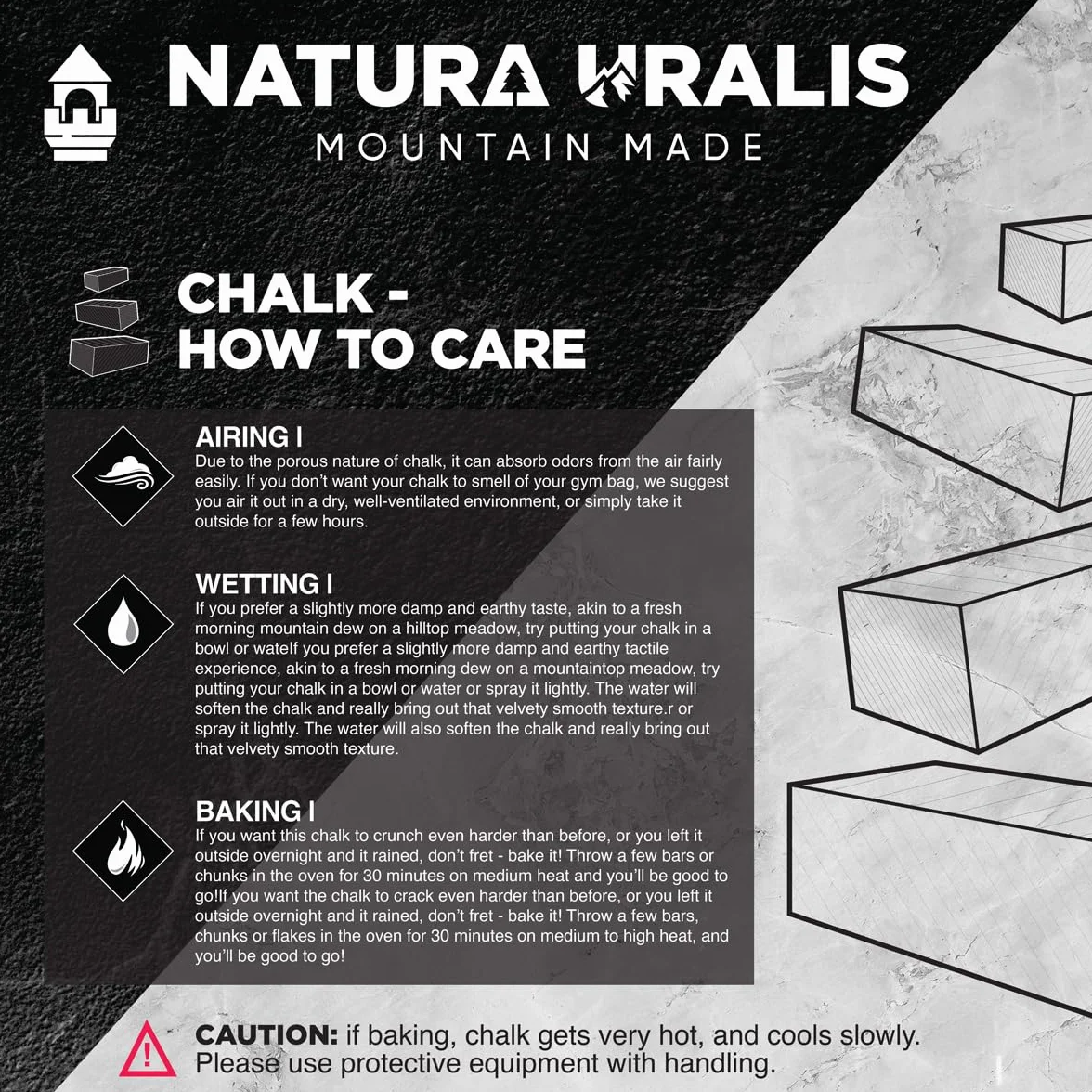 NATURA URALIS
MOUNTAIN MADE

CHALK - HOW TO CARE

AIRING I
Due to the porous nature of chalk, it can absorb odors from the air fairly easily. If you don't want your chalk to smell of your gym bag, we suggest you air it out in a dry, well-ventilated environment, or simply take it outside for a few hours.

WETTING I
If you prefer a slightly more damp and earthy taste, akin to a fresh morning mountain dew on a hilltop meadow, try putting your chalk in a bowl or wateIf you prefer a slightly more damp and earthy tactile experience, akin to a fresh morning dew on a mountaintop meadow, try putting your chalk in a bowl or water or spray it lightly. The water will soften the chalk and really bring out that velvety smooth texture.r or spray it lightly. The water will also soften the chalk and really bring out that velvety smooth texture.

BAKING I
If you want this chalk to crunch even harder than before, or you left it outside overnight and it rained, don't fret - bake it! Throw a few bars or chunks in the oven for 30 minutes on medium heat and you'll be good to go!If you want the chalk to crack even harder than before, or you left it outside overnight and it rained, don't fret - bake it! Throw a few bars, chunks or flakes in the oven for 30 minutes on medium to high heat, and you'll be good to go!

CAUTION: if baking, chalk gets very hot, and cools slowly. Please use protective equipment with handling.